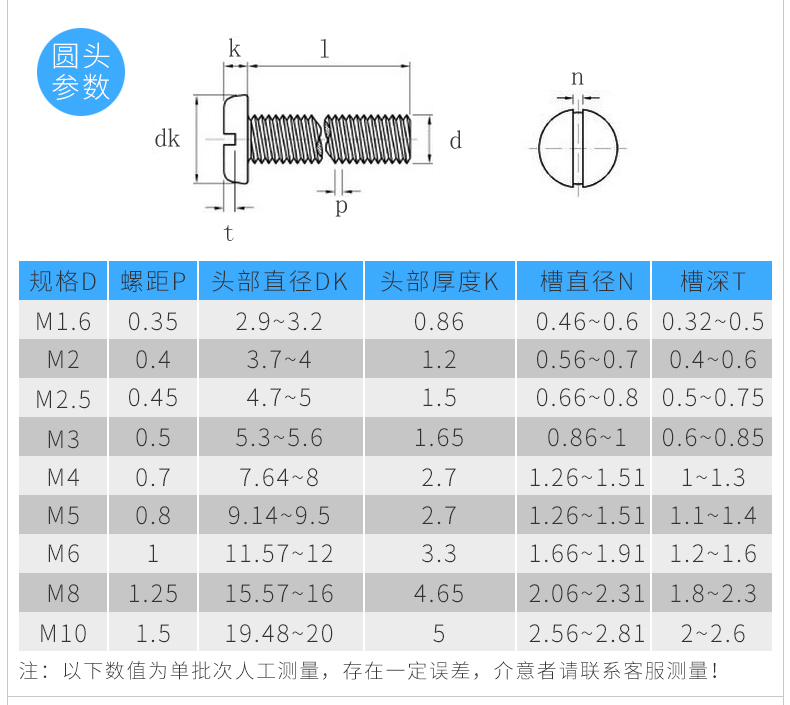 圆头参数

k
l
dk
d
p
t
n

| 规格D | 螺距P | 头部直径DK | 头部厚度K | 槽直径N | 槽深T |
|---|---|---|---|---|---|
| M1.6 | 0.35 | 2.9~3.2 | 0.86 | 0.46~0.6 | 0.32~0.5 |
| M2 | 0.4 | 3.7~4 | 1.2 | 0.56~0.7 | 0.4~0.6 |
| M2.5 | 0.45 | 4.7~5 | 1.5 | 0.66~0.8 | 0.5~0.75 |
| M3 | 0.5 | 5.3~5.6 | 1.65 | 0.86~1 | 0.6~0.85 |
| M4 | 0.7 | 7.64~8 | 2.7 | 1.26~1.51 | 1~1.3 |
| M5 | 0.8 | 9.14~9.5 | 2.7 | 1.26~1.51 | 1.1~1.4 |
| M6 | 1 | 11.57~12 | 3.3 | 1.66~1.91 | 1.2~1.6 |
| M8 | 1.25 | 15.57~16 | 4.65 | 2.06~2.31 | 1.8~2.3 |
| M10 | 1.5 | 19.48~20 | 5 | 2.56~2.81 | 2~2.6 |

注：以下数值为单批次人工测量，存在一定误差，介意者请联系客服测量！